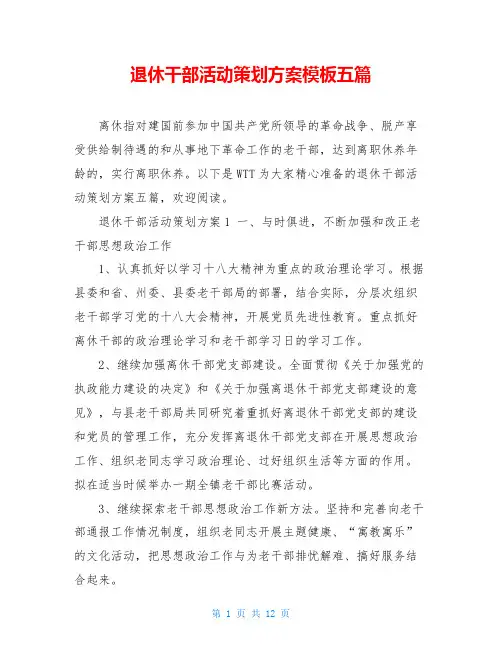 退休干部活动策划方案模板五篇

离休指对建国前参加中国共产党所领导的革命战争、脱产享受供给制待遇的和从事地下革命工作的老干部，达到离职休养年龄的，实行离职休养。以下是WTT为大家精心准备的退休干部活动策划方案五篇，欢迎阅读。

退休干部活动策划方案1 一、与时俱进，不断加强和改正老干部思想政治工作

1、认真抓好以学习十八大精神为重点的政治理论学习。根据县委和省、州委、县委老干部局的部署，结合实际，分层次组织老干部学习党的十八大会精神，开展党员先进性教育。重点抓好离休干部的政治理论学习和老干部学习日的学习工作。

2、继续加强离休干部党支部建设。全面贯彻《关于加强党的执政能力建设的决定》和《关于加强离退休干部党支部建设的意见》，与县老干部局共同研究着重抓好离退休干部党支部的建设和党员的管理工作，充分发挥离退休干部党支部在开展思想政治工作、组织老同志学习政治理论、过好组织生活等方面的作用。拟在适当时候举办一期全镇老干部比赛活动。

3、继续探索老干部思想政治工作新方法。坚持和完善向老干部通报工作情况制度，组织老同志开展主题健康、“寓教寓乐”的文化活动，把思想政治工作与为老干部排忧解难、搞好服务结合起来。

第 1 页 共 12 页